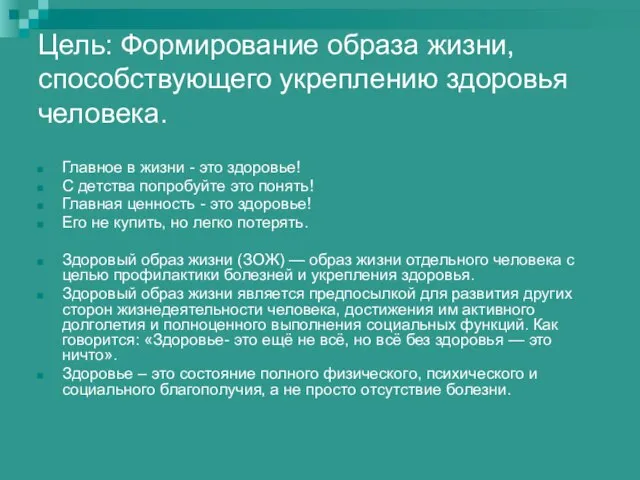 Цель: Формирование образа жизни, способствующего укреплению здоровья человека.

Главное в жизни - это здоровье!
С детства попробуйте это понять!
Главная ценность - это здоровье!
Его не купить, но легко потерять.

Здоровый образ жизни (ЗОЖ) — образ жизни отдельного человека с целью профилактики болезней и укрепления здоровья.
Здоровый образ жизни является предпосылкой для развития других сторон жизнедеятельности человека, достижения им активного долголетия и полноценного выполнения социальных функций. Как говорится: «Здоровье- это ещё не всё, но всё без здоровья — это ничто».
Здоровье – это состояние полного физического, психического и социального благополучия, а не просто отсутствие болезни.